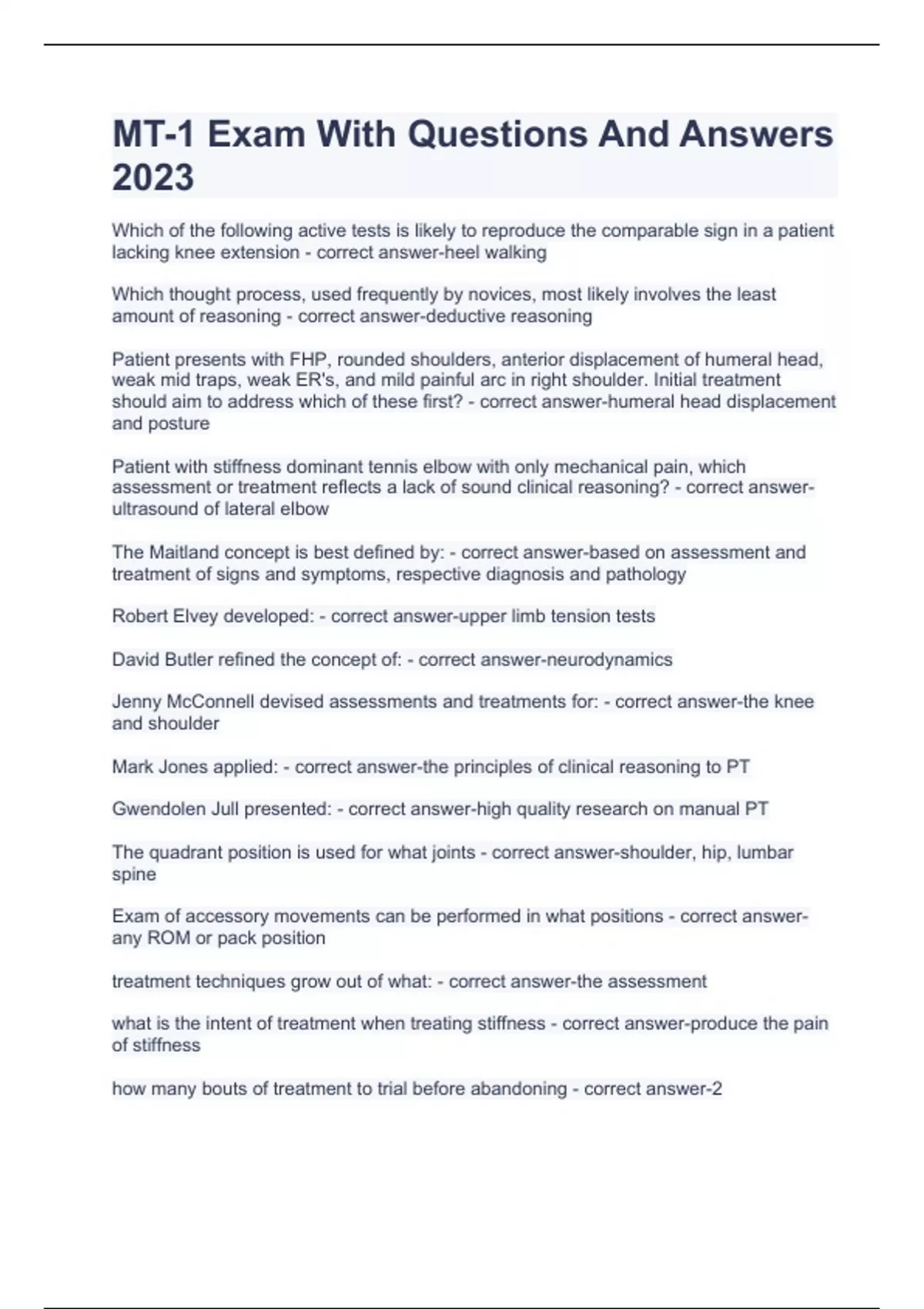 MT-1 Exam With Questions And Answers 2023

Which of the following active tests is likely to reproduce the comparable sign in a patient lacking knee extension - correct answer-heel walking

Which thought process, used frequently by novices, most likely involves the least amount of reasoning - correct answer-deductive reasoning

Patient presents with FHP, rounded shoulders, anterior displacement of humeral head, weak mid traps, weak ER's, and mild painful arc in right shoulder. Initial treatment should aim to address which of these first? - correct answer-humeral head displacement and posture

Patient with stiffness dominant tennis elbow with only mechanical pain, which assessment or treatment reflects a lack of sound clinical reasoning? - correct answer-ultrasound of lateral elbow

The Maitland concept is best defined by: - correct answer-based on assessment and treatment of signs and symptoms, respective diagnosis and pathology

Robert Elvey developed: - correct answer-upper limb tension tests

David Butler refined the concept of: - correct answer-neurodynamics

Jenny McConnell devised assessments and treatments for: - correct answer-the knee and shoulder

Mark Jones applied: - correct answer-the principles of clinical reasoning to PT

Gwendolen Jull presented: - correct answer-high quality research on manual PT

The quadrant position is used for what joints - correct answer-shoulder, hip, lumbar spine

Exam of accessory movements can be performed in what positions - correct answer-any ROM or pack position

treatment techniques grow out of what: - correct answer-the assessment

what is the intent of treatment when treating stiffness - correct answer-produce the pain of stiffness

how many bouts of treatment to trial before abandoning - correct answer-2